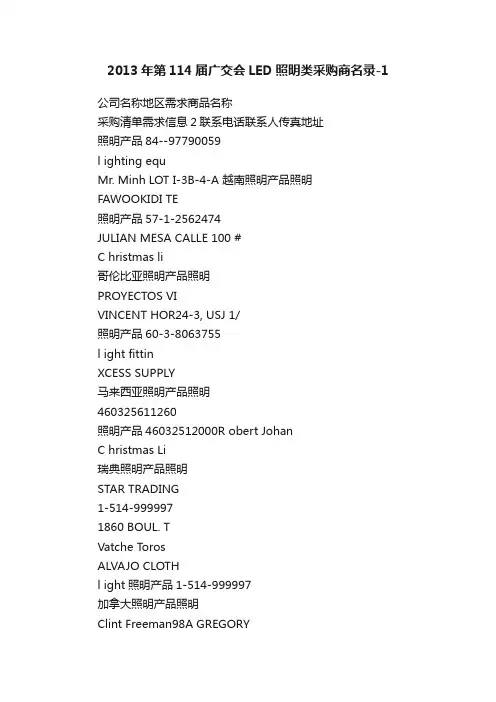 2013 年第 114 届广交会 LED 照明类采购商名录-1

公司名称地区需求商品名称
采购清单需求信息 2 联系电话联系人传真地址
照明产品 84--97790059
l ighting equ
Mr. Minh LOT I-3B-4-A 越南照明产品照明
FAWOOKIDI TE
照明产品 57-1-2562474
JULIAN MESA CALLE 100 #
C hristmas li
哥伦比亚照明产品照明
PROYECTOS VI
VINCENT HOR24-3, USJ 1/
照明产品 60-3-8063755
l ight fittin
XCESS SUPPLY
马来西亚照明产品照明
460325611260
照明产品 46032512000R obert Johan
C hristmas Li
瑞典照明产品照明
STAR TRADING
1-514-999997
1860 BOUL. T
Vatche Toros
ALVAJO CLOTH
l ight 照明产品 1-514-999997
加拿大照明产品照明
Clint Freeman98A GREGORY